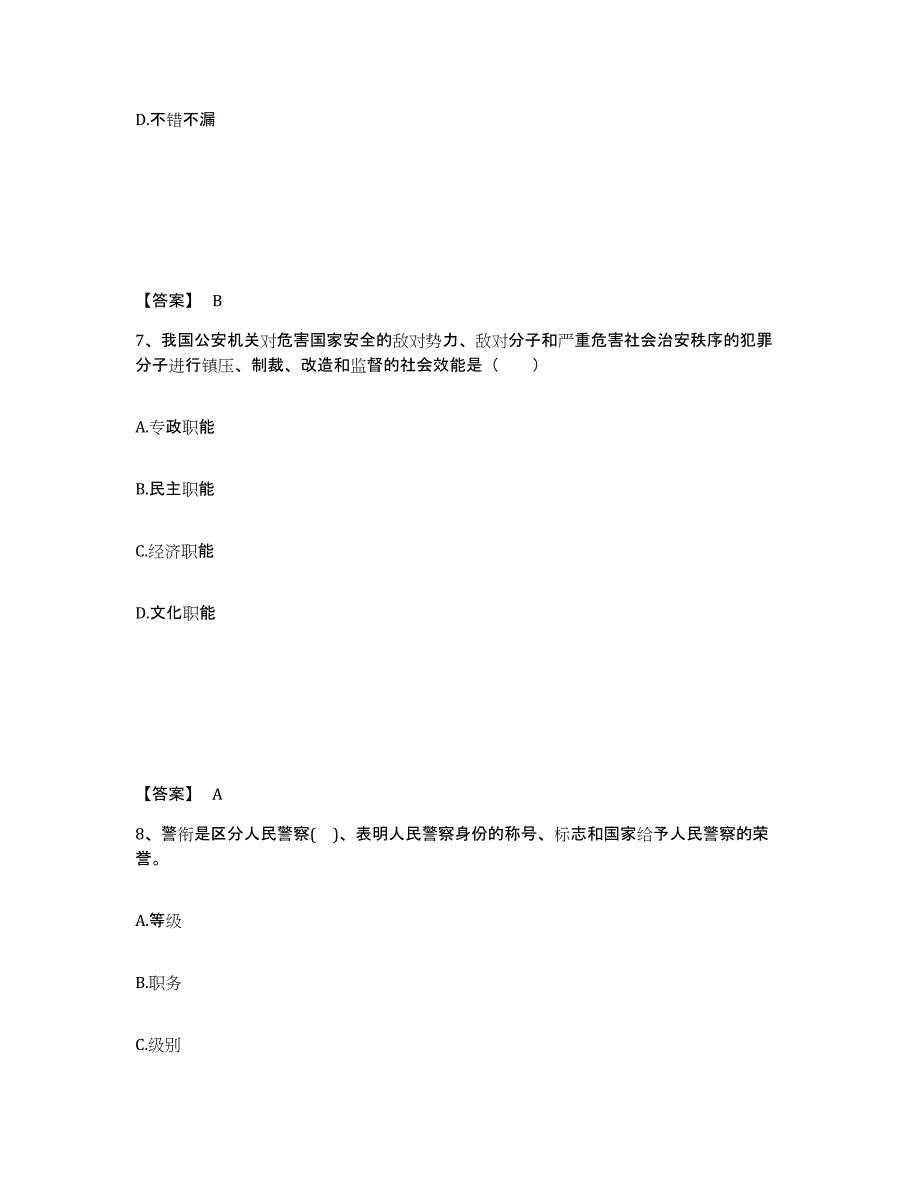 D.不错不漏

【答案】 B

7、我国公安机关对危害国家安全的敌对势力、敌对分子和严重危害社会治安秩序的犯罪分子进行镇压、制裁、改造和监督的社会效能是（　　）

A.专政职能

B.民主职能

C.经济职能

D.文化职能

【答案】 A

8、警衔是区分人民警察(　)、表明人民警察身份的称号、标志和国家给予人民警察的荣誉。

A.等级

B.职务

C.级别